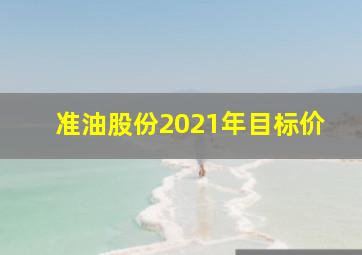 准油股份2021年目标价